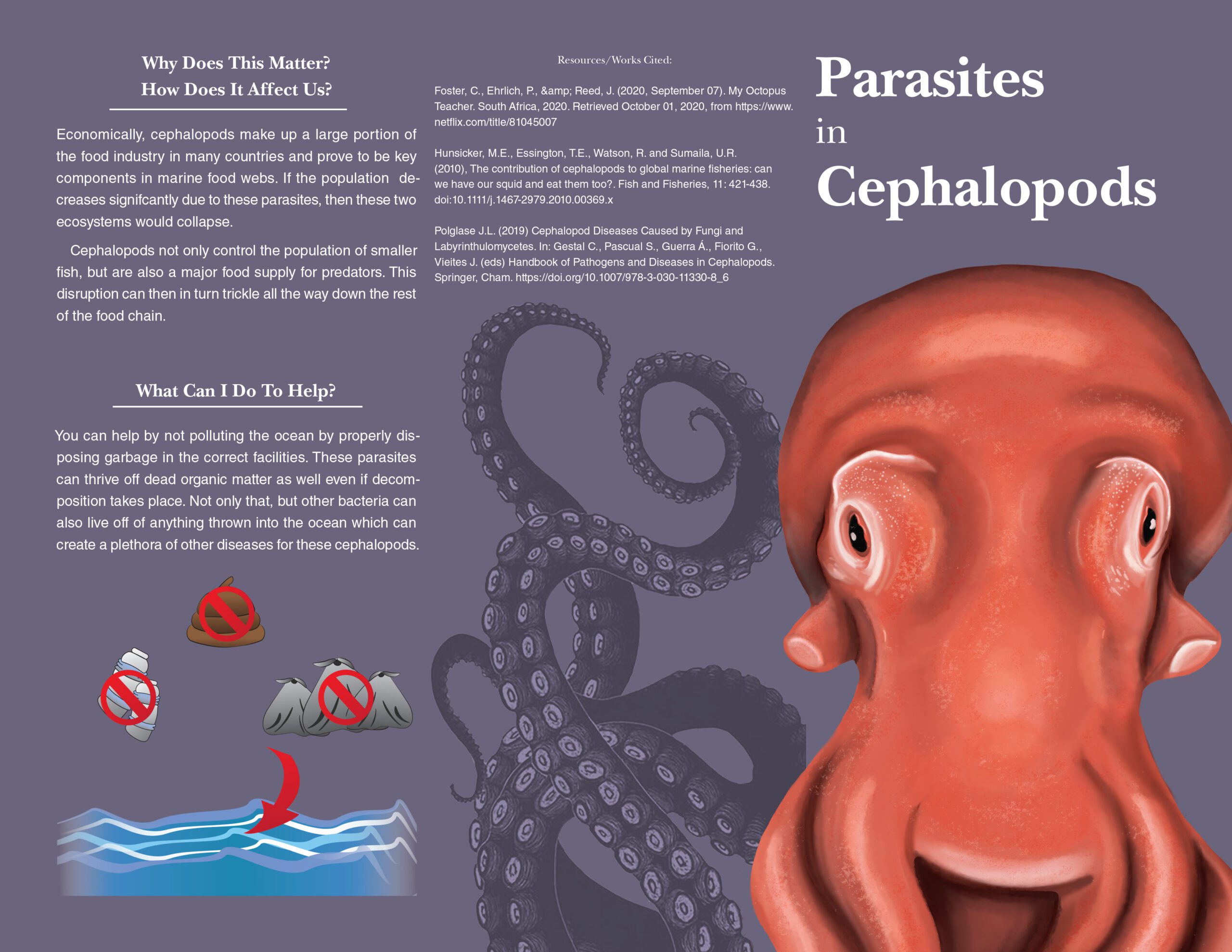 Why Does This Matter?
How Does It Affect Us?

Economically, cephalopods make up a large portion of the food industry in many countries and prove to be key components in marine food webs. If the population decreases signifcantly due to these parasites, then these two ecosystems would collapse.

Cephalopods not only control the population of smaller fish, but are also a major food supply for predators. This disruption can then in turn trickle all the way down the rest of the food chain.

What Can I Do To Help?

You can help by not polluting the ocean by properly disposing garbage in the correct facilities. These parasites can thrive off dead organic matter as well even if decomposition takes place. Not only that, but other bacteria can also live off of anything thrown into the ocean which can create a plethora of other diseases for these cephalopods.

Resources/Works Cited:

Foster, C., Ehrlich, P., &amp; Reed, J. (2020, September 07). My Octopus Teacher. South Africa, 2020. Retrieved October 01, 2020, from https://www.netflix.com/title/81045007

Hunsicker, M.E., Essington, T.E., Watson, R. and Sumaila, U.R. (2010), The contribution of cephalopods to global marine fisheries: can we have our squid and eat them too?. Fish and Fisheries, 11: 421-438. doi:10.1111/j.1467-2979.2010.00369.x

Polglase J.L. (2019) Cephalopod Diseases Caused by Fungi and Labyrinthulomycetes. In: Gestal C., Pascual S., Guerra Á., Fiorito G., Vieites J. (eds) Handbook of Pathogens and Diseases in Cephalopods. Springer, Cham. https://doi.org/10.1007/978-3-030-11330-8_6

Parasites in Cephalopods